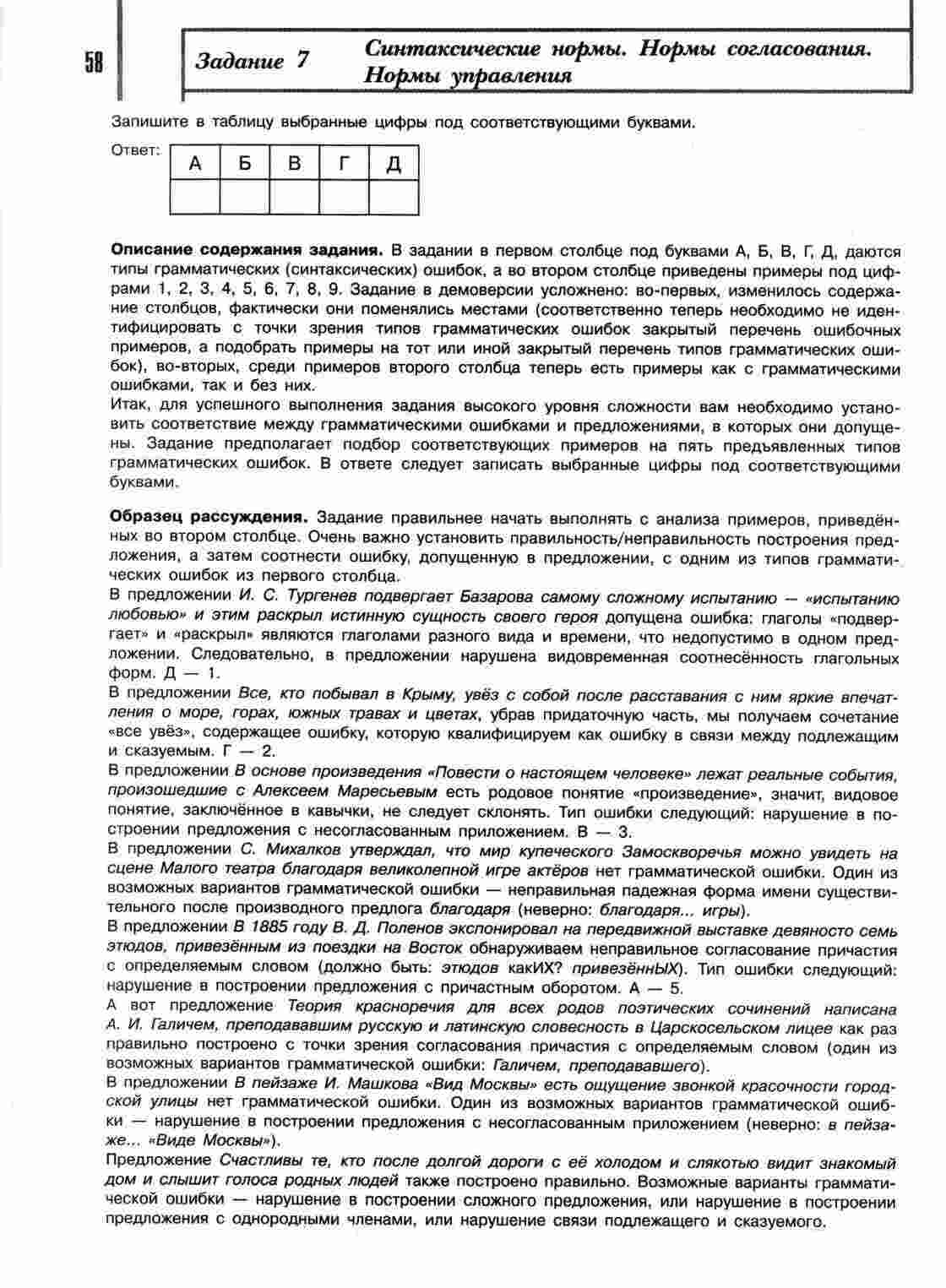 58

Задание 7

Синтаксические нормы. Нормы согласования. Нормы управления

Запишите в таблицу выбранные цифры под соответствующими буквами.

Ответ:

| А | Б | В | Г | Д |
|---|---|---|---|---|
|  |  |  |  |  |

Описание содержания задания. В задании в первом столбце под буквами А, Б, В, Г, Д, даются типы грамматических (синтаксических) ошибок, а во втором столбце приведены примеры под цифрами 1, 2, 3, 4, 5, 6, 7, 8, 9. Задание в демоверсии усложнено: во-первых, изменилось содержание столбцов, фактически они поменялись местами (соответственно теперь необходимо не идентифицировать с точки зрения типов грамматических ошибок закрытый перечень ошибочных примеров, а подобрать примеры на тот или иной закрытый перечень типов грамматических ошибок), во-вторых, среди примеров второго столбца теперь есть примеры как с грамматическими ошибками, так и без них.
Итак, для успешного выполнения задания высокого уровня сложности вам необходимо установить соответствие между грамматическими ошибками и предложениями, в которых они допущены. Задание предполагает подбор соответствующих примеров на пять предъявленных типов грамматических ошибок. В ответе следует записать выбранные цифры под соответствующими буквами.

Образец рассуждения. Задание правильнее начать выполнять с анализа примеров, приведённых во втором столбце. Очень важно установить правильность/неправильность построения предложения, а затем соотнести ошибку, допущенную в предложении, с одним из типов грамматических ошибок из первого столбца.
В предложении И. С. Тургенев подвергает Базарова самому сложному испытанию — «испытанию любовью» и этим раскрыл истинную сущность своего героя допущена ошибка: глаголы «подвергает» и «раскрыл» являются глаголами разного вида и времени, что недопустимо в одном предложении. Следовательно, в предложении нарушена видовременная соотнесённость глагольных форм. Д — 1.
В предложении Все, кто побывал в Крыму, увёз с собой после расставания с ним яркие впечатления о море, горах, южных травах и цветах, убрав придаточную часть, мы получаем сочетание «все увёз», содержащее ошибку, которую квалифицируем как ошибку в связи между подлежащим и сказуемым. Г — 2.
В предложении В основе произведения «Повести о настоящем человеке» лежат реальные события, произошедшие с Алексеем Маресьевым есть родовое понятие «произведение», значит, видовое понятие, заключённое в кавычки, не следует склонять. Тип ошибки следующий: нарушение в построении предложения с несогласованным приложением. В — 3.
В предложении С. Михалков утверждал, что мир купеческого Замоскворечья можно увидеть на сцене Малого театра благодаря великолепной игре актёров нет грамматической ошибки. Один из возможных вариантов грамматической ошибки — неправильная падежная форма имени существительного после производного предлога благодаря (неверно: благодаря... игры).
В предложении В 1885 году В. Д. Поленов экспонировал на передвижной выставке девяносто семь этюдов, привезённым из поездки на Восток обнаруживаем неправильное согласование причастия с определяемым словом (должно быть: этюдов какИХ? привезённЫХ). Тип ошибки следующий: нарушение в построении предложения с причастным оборотом. А — 5.
А вот предложение Теория красноречия для всех родов поэтических сочинений написана А. И. Галичем, преподававшим русскую и латинскую словесность в Царскосельском лицее как раз правильно построено с точки зрения согласования причастия с определяемым словом (один из возможных вариантов грамматической ошибки: Галичем, преподававшего).
В предложении В пейзаже И. Машкова «Вид Москвы» есть ощущение звонкой красочности городской улицы нет грамматической ошибки. Один из возможных вариантов грамматической ошибки — нарушение в построении предложения с несогласованным приложением (неверно: в пейзаже... «Виде Москвы»).
Предложение Счастливы те, кто после долгой дороги с её холодом и слякотью видит знакомый дом и слышит голоса родных людей также построено правильно. Возможные варианты грамматической ошибки — нарушение в построении сложного предложения, или нарушение в построении предложения с однородными членами, или нарушение связи подлежащего и сказуемого.